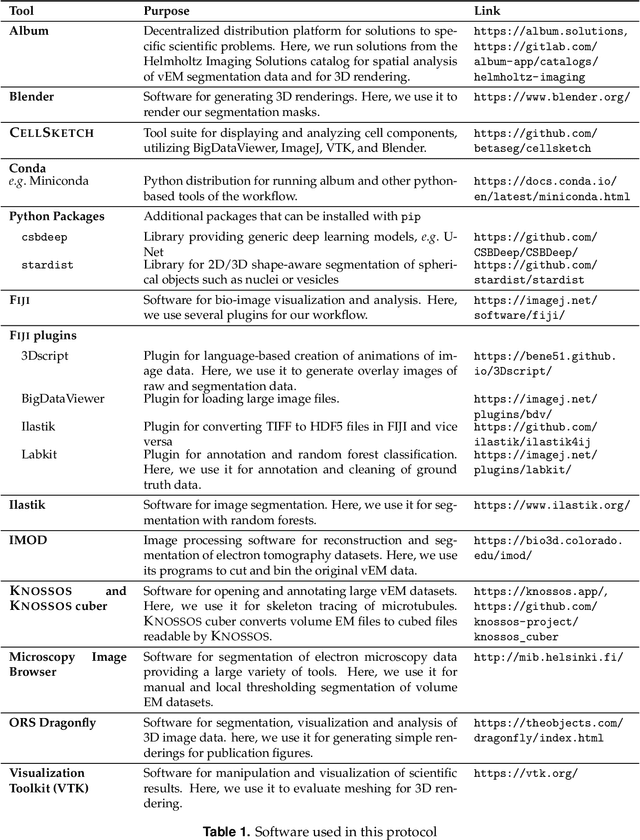 | Tool | Purpose | Link |
|---|---|---|
| **Album** | Decentralized distribution platform for solutions to specific scientific problems. Here, we run solutions from the Helmholtz Imaging Solutions catalog for spatial analysis of vEM segmentation data and for 3D rendering. | https://album.solutions, https://gitlab.com/album-app/catalogs/helmholtz-imaging |
| **Blender** | Software for generating 3D renderings. Here, we use it to render our segmentation masks. | https://www.blender.org/ |
| **CELLSKETCH** | Tool suite for displaying and analyzing cell components, utilizing BigDataViewer, ImageJ, VTK, and Blender. | https://github.com/betaseg/cellsketch |
| **Conda** *e.g.* Miniconda | Python distribution for running album and other python-based tools of the workflow. | https://docs.conda.io/en/latest/miniconda.html |
| **Python Packages** | Additional packages that can be installed with pip | |
| csbdeep | Library providing generic deep learning models, *e.g.* U-Net | https://github.com/CSBDeep/CSBDeep/ |
| stardist | Library for 2D/3D shape-aware segmentation of spherical objects such as nuclei or vesicles | https://github.com/stardist/stardist |
| **FIJI** | Software for bio-image visualization and analysis. Here, we use several plugins for our workflow. | https://imagej.net/software/fiji/ |
| **FIJI plugins** | | |
| 3Dscript | Plugin for language-based creation of animations of image data. Here, we use it to generate overlay images of raw and segmentation data. | https://bene51.github.io/3Dscript/ |
| BigDataViewer | Plugin for loading large image files. | https://imagej.net/plugins/bdv/ |
| Ilastik | Plugin for converting TIFF to HDF5 files in FIJI and vice versa | https://github.com/ilastik/ilastik4ij |
| Labkit | Plugin for annotation and random forest classification. Here, we use it for annotation and cleaning of ground truth data. | https://imagej.net/plugins/labkit/ |
| **Ilastik** | Software for image segmentation. Here, we use it for segmentation with random forests. | https://www.ilastik.org/ |
| **IMOD** | Image processing software for reconstruction and segmentation of electron tomography datasets. Here, we use its programs to cut and bin the original vEM data. | https://bio3d.colorado.edu/imod/ |
| **KNOSSOS and KNOSSOS cuber** | Software for opening and annotating large vEM datasets. Here, we use it for skeleton tracing of microtubules. KNOSSOS cuber converts volume EM files to cubed files readable by KNOSSOS. | https://knossos.app/, https://github.com/knossos-project/knossos_cuber |
| **Microscopy Image Browser** | Software for segmentation of electron microscopy data providing a large variety of tools. Here, we use it for manual and local thresholding segmentation of volume EM datasets. | http://mib.helsinki.fi/ |
| **ORS Dragonfly** | Software for segmentation, visualization and analysis of 3D image data. here, we use it for generating simple renderings for publication figures. | https://theobjects.com/dragonfly/index.html |
| **Visualization Toolkit (VTK)** | Software for manipulation and visualization of scientific results. Here, we use it to evaluate meshing for 3D rendering. | https://vtk.org/ |

**Table 1.** Software used in this protocol